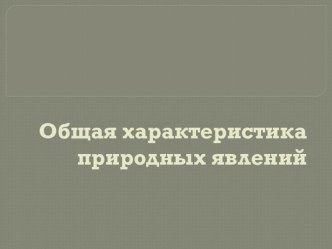 Общая характеристика природных явлений